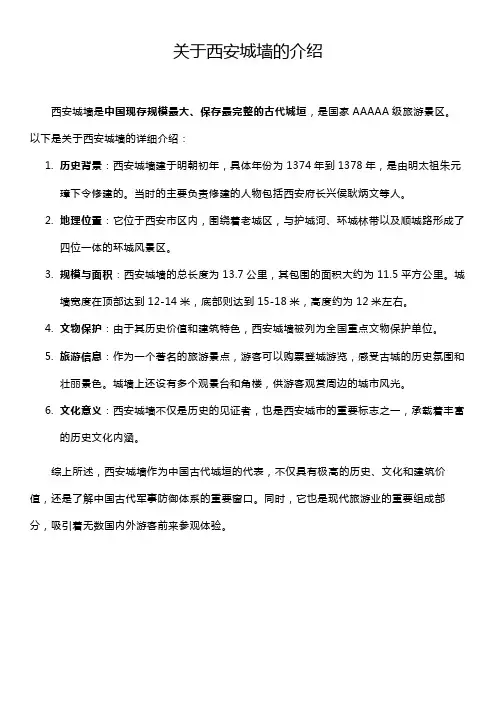 关于西安城墙的介绍

西安城墙是中国现存规模最大、保存最完整的古代城垣，是国家 AAAAA 级旅游景区。以下是关于西安城墙的详细介绍：

1. 历史背景：西安城墙建于明朝初年，具体年份为 1374 年到 1378 年，是由明太祖朱元璋下令修建的。当时的主要负责修建的人物包括西安府长兴侯耿炳文等人。

2. 地理位置：它位于西安市区内，围绕着老城区，与护城河、环城林带以及顺城路形成了四位一体的环城风景区。

3. 规模与面积：西安城墙的总长度为 13.7 公里，其包围的面积大约为 11.5 平方公里。城墙宽度在顶部达到 12-14 米，底部则达到 15-18 米，高度约为 12 米左右。

4. 文物保护：由于其历史价值和建筑特色，西安城墙被列为全国重点文物保护单位。

5. 旅游信息：作为一个著名的旅游景点，游客可以购票登城游览，感受古城的历史氛围和壮丽景色。城墙上还设有多个观景台和角楼，供游客观赏周边的城市风光。

6. 文化意义：西安城墙不仅是历史的见证者，也是西安城市的重要标志之一，承载着丰富的历史文化内涵。

综上所述，西安城墙作为中国古代城垣的代表，不仅具有极高的历史、文化和建筑价值，还是了解中国古代军事防御体系的重要窗口。同时，它也是现代旅游业的重要组成部分，吸引着无数国内外游客前来参观体验。